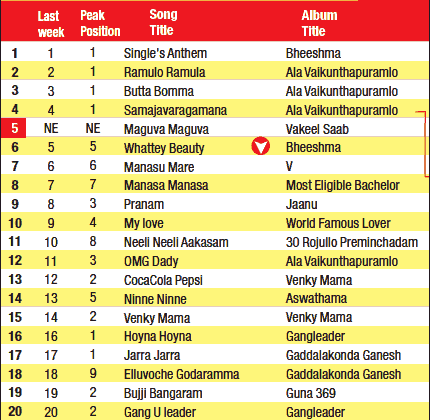 |  | Last week | Peak Position | Song Title | Album Title |
|---|---|---|---|---|
| 1 | 1 | 1 | Single's Anthem | Bheeshma |
| 2 | 2 | 1 | Ramulo Ramula | Ala Vaikunthapuramlo |
| 3 | 3 | 1 | Butta Bomma | Ala Vaikunthapuramlo |
| 4 | 4 | 1 | Samajavaragamana | Ala Vaikunthapuramlo |
| 5 | NE | NE | Maguva Maguva | Vakeel Saab |
| 6 | 5 | 5 | Whattey Beauty | Bheeshma |
| 7 | 6 | 6 | Manasu Mare | V |
| 8 | 7 | 7 | Manasa Manasa | Most Eligible Bachelor |
| 9 | 8 | 3 | Pranam | Jaanu |
| 10 | 9 | 4 | My love | World Famous Lover |
| 11 | 10 | 8 | Neeli Neeli Aakasam | 30 Rojullo Preminchadam |
| 12 | 11 | 3 | OMG Dady | Ala Vaikunthapuramlo |
| 13 | 12 | 2 | CocaCola Pepsi | Venky Mama |
| 14 | 13 | 5 | Ninne Ninne | Aswathama |
| 15 | 14 | 2 | Venky Mama | Venky Mama |
| 16 | 16 | 1 | Hoyna Hoyna | Gangleader |
| 17 | 17 | 1 | Jarra Jarra | Gaddalakonda Ganesh |
| 18 | 18 | 9 | Elluvoche Godaramma | Gaddalakonda Ganesh |
| 19 | 19 | 2 | Bujji Bangaram | Guna 369 |
| 20 | 20 | 2 | Gang U leader | Gangleader |